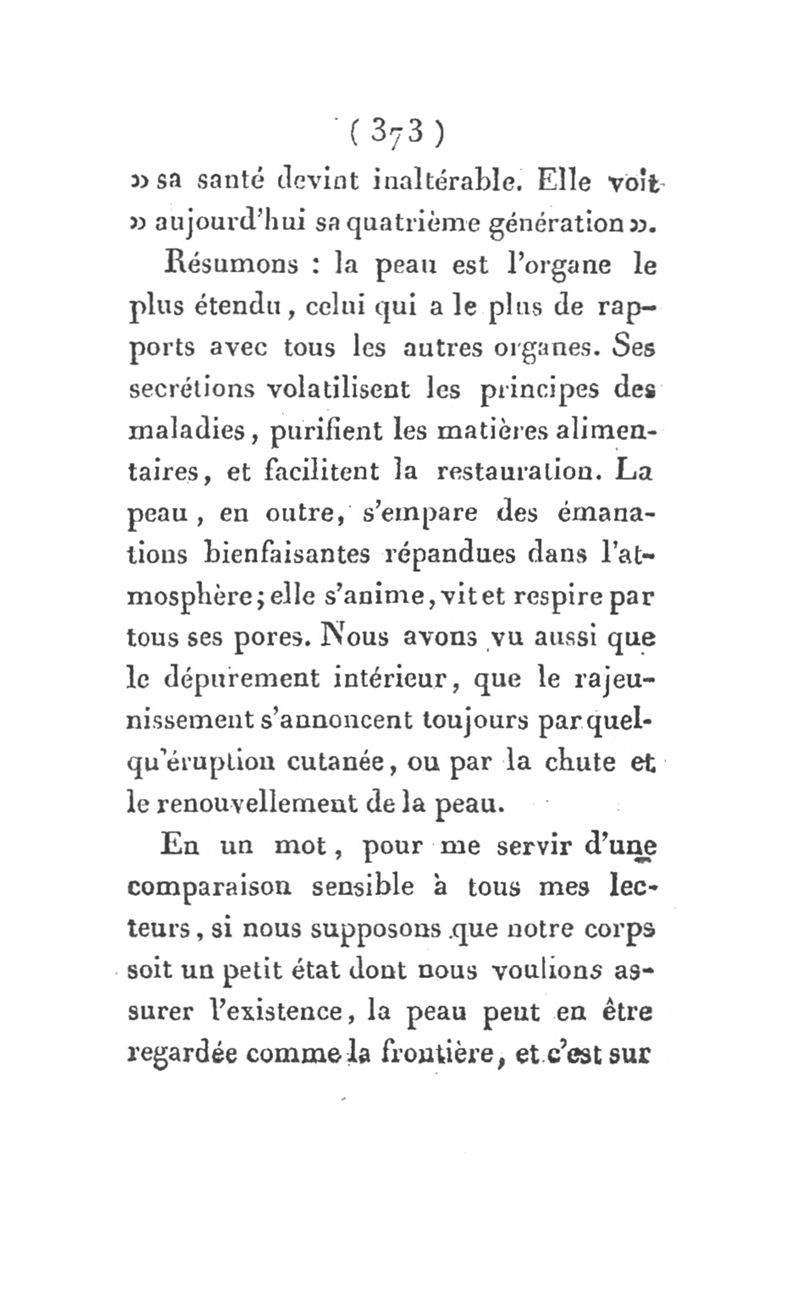 ( 373 )

» sa santé devint inaltérable. Elle voit » aujourd'hui sa quatrième génération ».

Résumons : la peau est l'organe le plus étendu, celui qui a le plus de rapports avec tous les autres organes. Ses secrétions volatilisent les principes des maladies, purifient les matières alimentaires, et facilitent la restauration. La peau, en outre, s'empare des émanations bienfaisantes répandues dans l'atmosphère; elle s'anime, vit et respire par tous ses pores. Nous avons vu aussi que le dépurement intérieur, que le rajeunissement s'annoncent toujours par quelqu'éruption cutanée, ou par la chute et le renouvellement de la peau.

En un mot, pour me servir d'une comparaison sensible à tous mes lecteurs, si nous supposons que notre corps soit un petit état dont nous voulions assurer l'existence, la peau peut en être regardée comme la frontière, et c'est sur